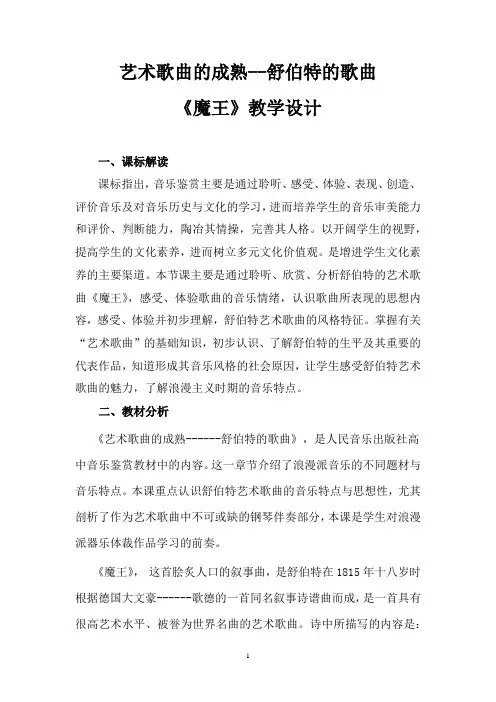 艺术歌曲的成熟--舒伯特的歌曲

《魔王》教学设计

一、课标解读

课标指出，音乐鉴赏主要是通过聆听、感受、体验、表现、创造、评价音乐及对音乐历史与文化的学习，进而培养学生的音乐审美能力和评价、判断能力，陶冶其情操，完善其人格。以开阔学生的视野，提高学生的文化素养，进而树立多元文化价值观。是增进学生文化素养的主要渠道。本节课主要是通过聆听、欣赏、分析舒伯特的艺术歌曲《魔王》，感受、体验歌曲的音乐情绪，认识歌曲所表现的思想内容，感受、体验并初步理解，舒伯特艺术歌曲的风格特征。掌握有关“艺术歌曲”的基础知识，初步认识、了解舒伯特的生平及其重要的代表作品，知道形成其音乐风格的社会原因，让学生感受舒伯特艺术歌曲的魅力，了解浪漫主义时期的音乐特点。

二、教材分析

《艺术歌曲的成熟------舒伯特的歌曲》，是人民音乐出版社高中音乐鉴赏教材中的内容。这一章节介绍了浪漫派音乐的不同题材与音乐特点。本课重点认识舒伯特艺术歌曲的音乐特点与思想性，尤其剖析了作为艺术歌曲中不可或缺的钢琴伴奏部分，本课是学生对浪漫派器乐体裁作品学习的前奏。

《魔王》，这首脍炙人口的叙事曲，是舒伯特在 1815 年十八岁时根据德国大文豪------歌德的一首同名叙事诗谱曲而成，是一首具有很高艺术水平、被誉为世界名曲的艺术歌曲。诗中所描写的内容是：

1